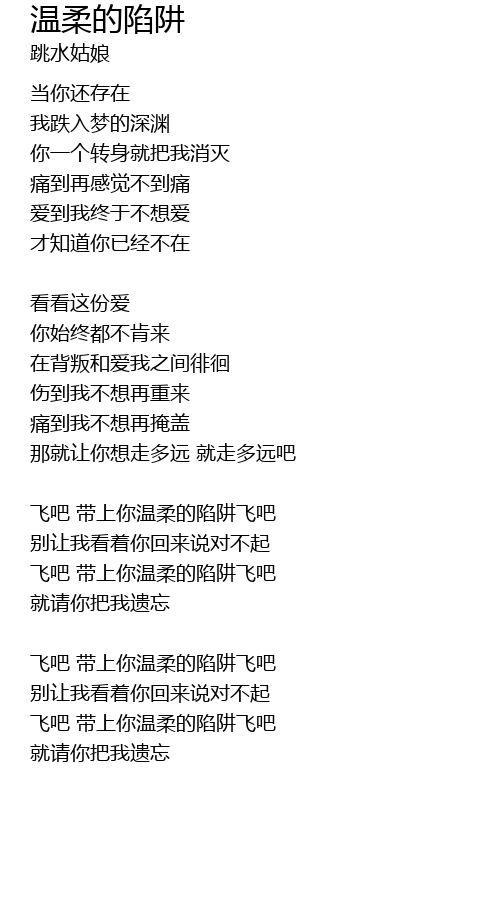 温柔的陷阱
跳水姑娘

当你还存在
我跌入梦的深渊
你一个转身就把我消灭
痛到再感觉不到痛
爱到我终于不想爱
才知道你已经不在

看看这份爱
你始终都不肯来
在背叛和爱我之间徘徊
伤到我不想再重来
痛到我不想再掩盖
那就让你想走多远 就走多远吧

飞吧 带上你温柔的陷阱飞吧
别让我看着你回来说对不起
飞吧 带上你温柔的陷阱飞吧
就请你把我遗忘

飞吧 带上你温柔的陷阱飞吧
别让我看着你回来说对不起
飞吧 带上你温柔的陷阱飞吧
就请你把我遗忘